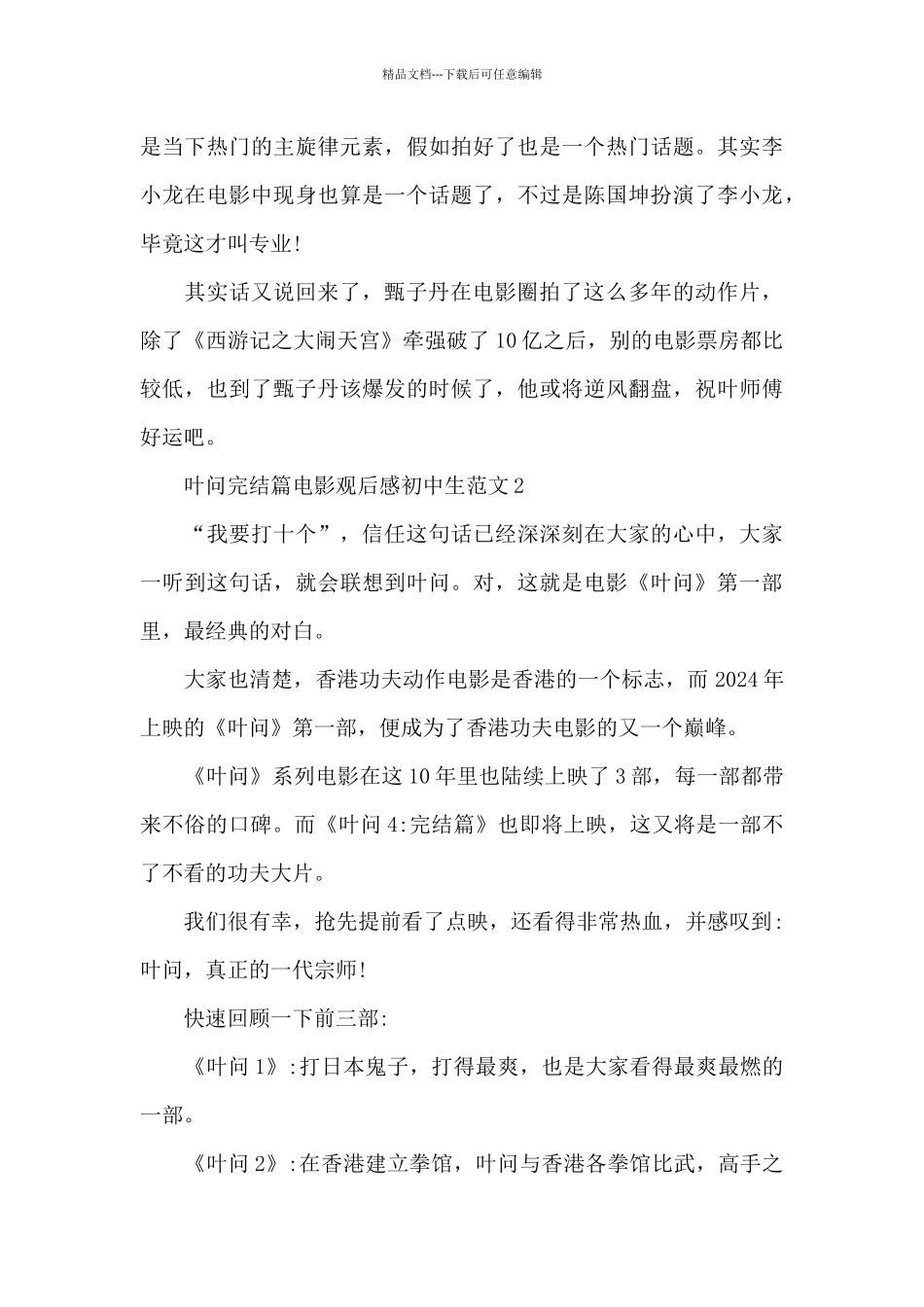 精品文档---下载后可任意编辑

是当下热门的主旋律元素，假如拍好了也是一个热门话题。其实李小龙在电影中现身也算是一个话题了，不过是陈国坤扮演了李小龙，毕竟这才叫专业!

其实话又说回来了，甄子丹在电影圈拍了这么多年的动作片，除了《西游记之大闹天宫》牵强破了10亿之后，别的电影票房都比较低，也到了甄子丹该爆发的时候了，他或将逆风翻盘，祝叶师傅好运吧。

叶问完结篇电影观后感初中生范文2

“我要打十个”，信任这句话已经深深刻在大家的心中，大家一听到这句话，就会联想到叶问。对，这就是电影《叶问》第一部里，最经典的对白。

大家也清楚，香港功夫动作电影是香港的一个标志，而2024年上映的《叶问》第一部，便成为了香港功夫电影的又一个巅峰。

《叶问》系列电影在这10年里也陆续上映了3部，每一部都带来不俗的口碑。而《叶问4:完结篇》也即将上映，这又将是一部不了不看的功夫大片。

我们很有幸，抢先提前看了点映，还看得非常热血，并感叹到:叶问，真正的一代宗师!

快速回顾一下前三部:

《叶问1》:打日本鬼子，打得最爽，也是大家看得最爽最燃的一部。

《叶问2》:在香港建立拳馆，叶问与香港各拳馆比武，高手之